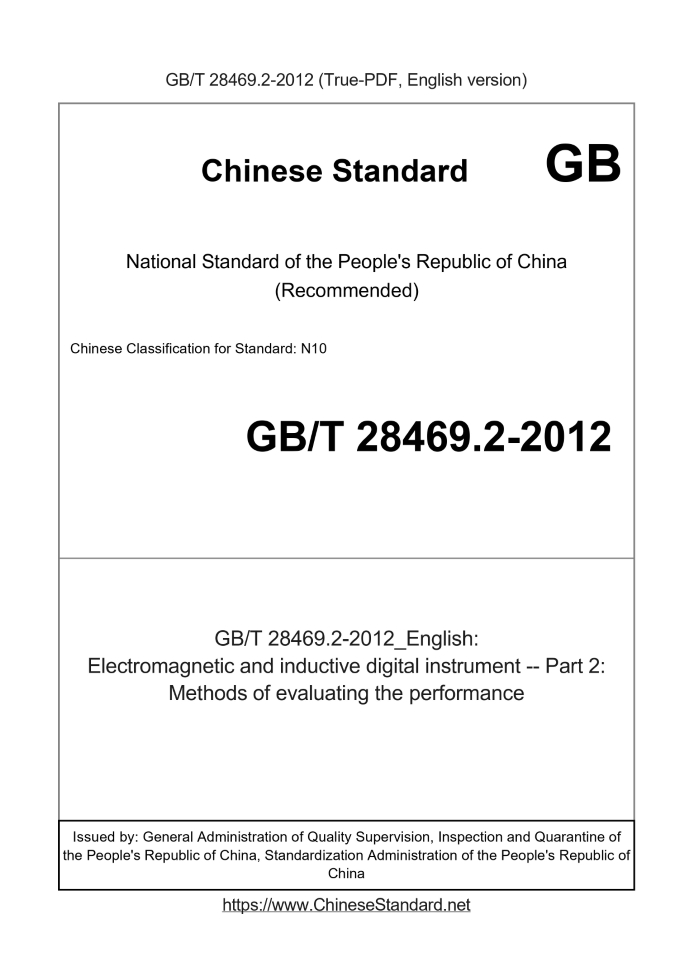 GB/T 28469.2-2012 (True-PDF, English version)

Chinese Standard GB

National Standard of the People's Republic of China (Recommended)

Chinese Classification for Standard: N10

GB/T 28469.2-2012

GB/T 28469.2-2012_English: Electromagnetic and inductive digital instrument -- Part 2: Methods of evaluating the performance

Issued by: General Administration of Quality Supervision, Inspection and Quarantine of the People's Republic of China, Standardization Administration of the People's Republic of China

https://www.ChineseStandard.net